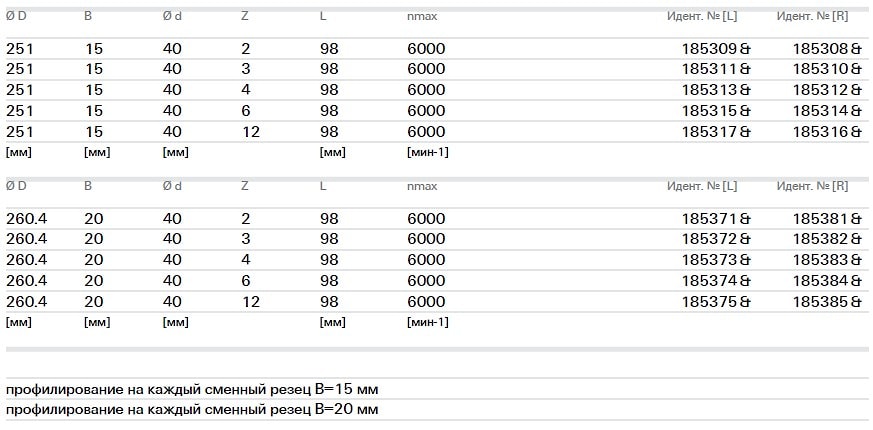 | Ø D | B | Ø d | Z | L | nmax | Идент. № [L] | Идент. № [R] |
|---|---|---|---|---|---|---|---|
| 251 | 15 | 40 | 2 | 98 | 6000 | 185309 & | 185308 & |
| 251 | 15 | 40 | 3 | 98 | 6000 | 185311 & | 185310 & |
| 251 | 15 | 40 | 4 | 98 | 6000 | 185313 & | 185312 & |
| 251 | 15 | 40 | 6 | 98 | 6000 | 185315 & | 185314 & |
| 251 | 15 | 40 | 12 | 98 | 6000 | 185317 & | 185316 & |
| [мм] | [мм] | [мм] | | [мм] | [мин-1] | | |

| Ø D | B | Ø d | Z | L | nmax | Идент. № [L] | Идент. № [R] |
|---|---|---|---|---|---|---|---|
| 260.4 | 20 | 40 | 2 | 98 | 6000 | 185371 & | 185381 & |
| 260.4 | 20 | 40 | 3 | 98 | 6000 | 185372 & | 185382 & |
| 260.4 | 20 | 40 | 4 | 98 | 6000 | 185373 & | 185383 & |
| 260.4 | 20 | 40 | 6 | 98 | 6000 | 185374 & | 185384 & |
| 260.4 | 20 | 40 | 12 | 98 | 6000 | 185375 & | 185385 & |
| [мм] | [мм] | [мм] | | [мм] | [мин-1] | | |

профилирование на каждый сменный резец B=15 мм

профилирование на каждый сменный резец B=20 мм